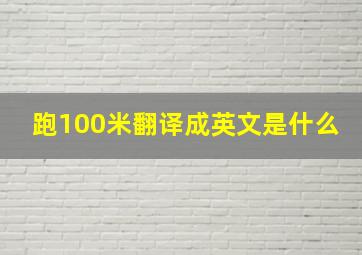 跑100米翻译成英文是什么